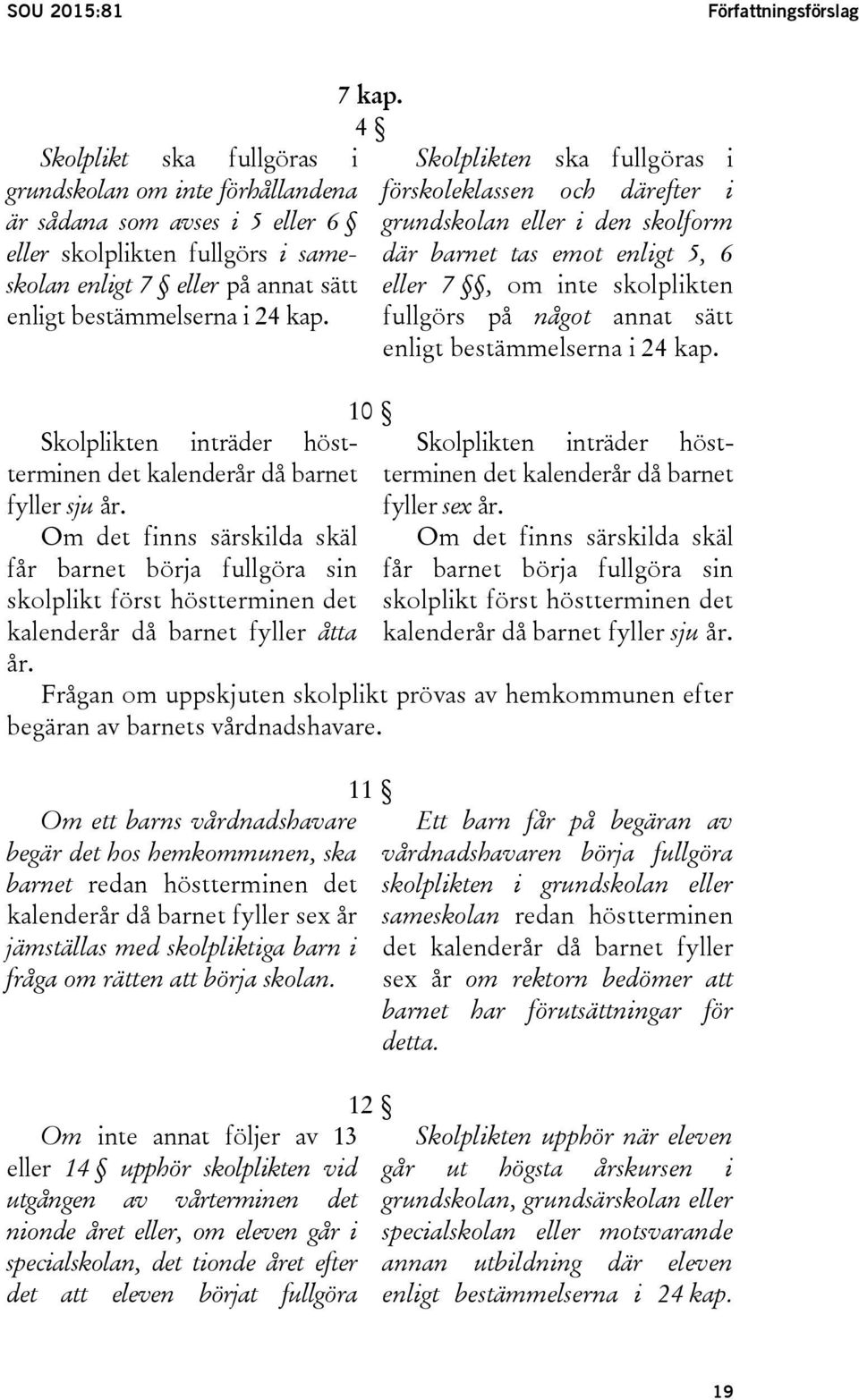 SOU 2015:81 Författningsförslag

7 kap.

4 §

Skolplikt ska fullgöras i grundskolan om inte förhållandena är sådana som avses i 5 eller 6 § eller skolplikten fullgörs i sameskolan enligt 7 § eller på annat sätt enligt bestämmelserna i 24 kap.

Skolplikten ska fullgöras i förskoleklassen och därefter i grundskolan eller i den skolform där barnet tas emot enligt 5, 6 eller 7 §§, om inte skolplikten fullgörs på något annat sätt enligt bestämmelserna i 24 kap.

10 §

Skolplikten inträder höstterminen det kalenderår då barnet fyller sju år.

Om det finns särskilda skäl får barnet börja fullgöra sin skolplikt först höstterminen det kalenderår då barnet fyller åtta år.

Skolplikten inträder höstterminen det kalenderår då barnet fyller sex år.

Om det finns särskilda skäl får barnet börja fullgöra sin skolplikt först höstterminen det kalenderår då barnet fyller sju år.

Frågan om uppskjuten skolplikt prövas av hemkommunen efter begäran av barnets vårdnadshavare.

11 §

Om ett barns vårdnadshavare begär det hos hemkommunen, ska barnet redan höstterminen det kalenderår då barnet fyller sex år jämställas med skolpliktiga barn i fråga om rätten att börja skolan.

Ett barn får på begäran av vårdnadshavaren börja fullgöra skolplikten i grundskolan eller sameskolan redan höstterminen det kalenderår då barnet fyller sex år om rektorn bedömer att barnet har förutsättningar för detta.

12 §

Om inte annat följer av 13 eller 14 § upphör skolplikten vid utgången av vårterminen det nionde året eller, om eleven går i specialskolan, det tionde året efter det att eleven börjat fullgöra

Skolplikten upphör när eleven går ut högsta årskursen i grundskolan, grundsärskolan eller specialskolan eller motsvarande annan utbildning där eleven enligt bestämmelserna i 24 kap.

19